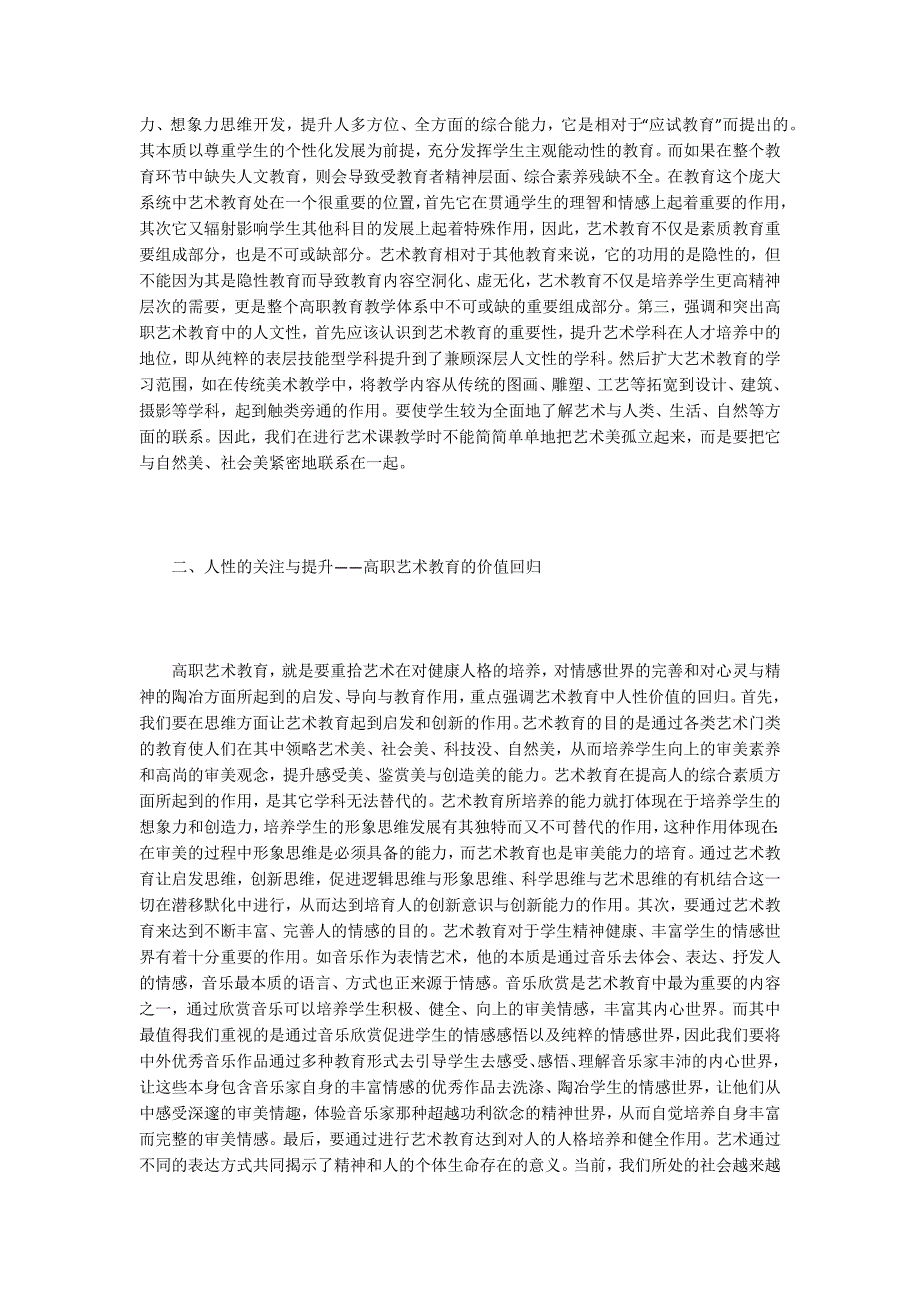 力、想象力思维开发，提升人多方位、全方面的综合能力，它是相对于“应试教育”而提出的。其本质以尊重学生的个性化发展为前提，充分发挥学生主观能动性的教育。而如果在整个教育环节中缺失人文教育，则会导致受教育者精神层面、综合素养残缺不全。在教育这个庞大系统中艺术教育处在一个很重要的位置，首先它在贯通学生的理智和情感上起着重要的作用，其次它又辐射影响学生其他科目的发展上起着特殊作用，因此，艺术教育不仅是素质教育重要组成部分，也是不可或缺部分。艺术教育相对于其他教育来说，它的功用的是隐性的，但不能因为其是隐性教育而导致教育内容空洞化、虚无化，艺术教育不仅是培养学生更高精神层次的需要，更是整个高职教育教学体系中不可或缺的重要组成部分。第三，强调和突出高职艺术教育中的人文性，首先应该认识到艺术教育的重要性，提升艺术学科在人才培养中的地位，即从纯粹的表层技能型学科提升到了兼顾深层人文性的学科。然后扩大艺术教育的学习范围，如在传统美术教学中，将教学内容从传统的图画、雕塑、工艺等拓宽到设计、建筑、摄影等学科，起到触类旁通的作用。要使学生较为全面地了解艺术与人类、生活、自然等方面的联系。因此，我们在进行艺术课教学时不能简简单单地把艺术美孤立起来，而是要把它与自然美、社会美紧密地联系在一起。

二、人性的关注与提升——高职艺术教育的价值回归

高职艺术教育，就是要重拾艺术在对健康人格的培养，对情感世界的完善和对心灵与精神的陶冶方面所起到的启发、导向与教育作用，重点强调艺术教育中人性价值的回归。首先，我们要在思维方面让艺术教育起到启发和创新的作用。艺术教育的目的是通过各类艺术门类的教育使人们在其中领略艺术美、社会美、科技没、自然美，从而培养学生向上的审美素养和高尚的审美观念，提升感受美、鉴赏美与创造美的能力。艺术教育在提高人的综合素质方面所起到的作用，是其它学科无法替代的。艺术教育所培养的能力就打体现在于培养学生的想象力和创造力，培养学生的形象思维发展有其独特而又不可替代的作用，这种作用体现在:在审美的过程中形象思维是必须具备的能力，而艺术教育也是审美能力的培育。通过艺术教育让启发思维，创新思维，促进逻辑思维与形象思维、科学思维与艺术思维的有机结合这一切在潜移默化中进行，从而达到培育人的创新意识与创新能力的作用。其次，要通过艺术教育来达到不断丰富、完善人的情感的目的。艺术教育对于学生精神健康、丰富学生的情感世界有着十分重要的作用。如音乐作为表情艺术，他的本质是通过音乐去体会、表达、抒发人的情感，音乐最本质的语言、方式也正来源于情感。音乐欣赏是艺术教育中最为重要的内容之一，通过欣赏音乐可以培养学生积极、健全、向上的审美情感，丰富其内心世界。而其中最值得我们重视的是通过音乐欣赏促进学生的情感感悟以及纯粹的情感世界，因此我们要将中外优秀音乐作品通过多种教育形式去引导学生去感受、感悟、理解音乐家丰沛的内心世界，让这些本身包含音乐家自身的丰富情感的优秀作品去洗涤、陶冶学生的情感世界，让他们从中感受深邃的审美情趣，体验音乐家那种超越功利欲念的精神世界，从而自觉培养自身丰富而完整的审美情感。最后，要通过进行艺术教育达到对人的人格培养和健全作用。艺术通过不同的表达方式共同揭示了精神和人的个体生命存在的意义。当前，我们所处的社会越来越